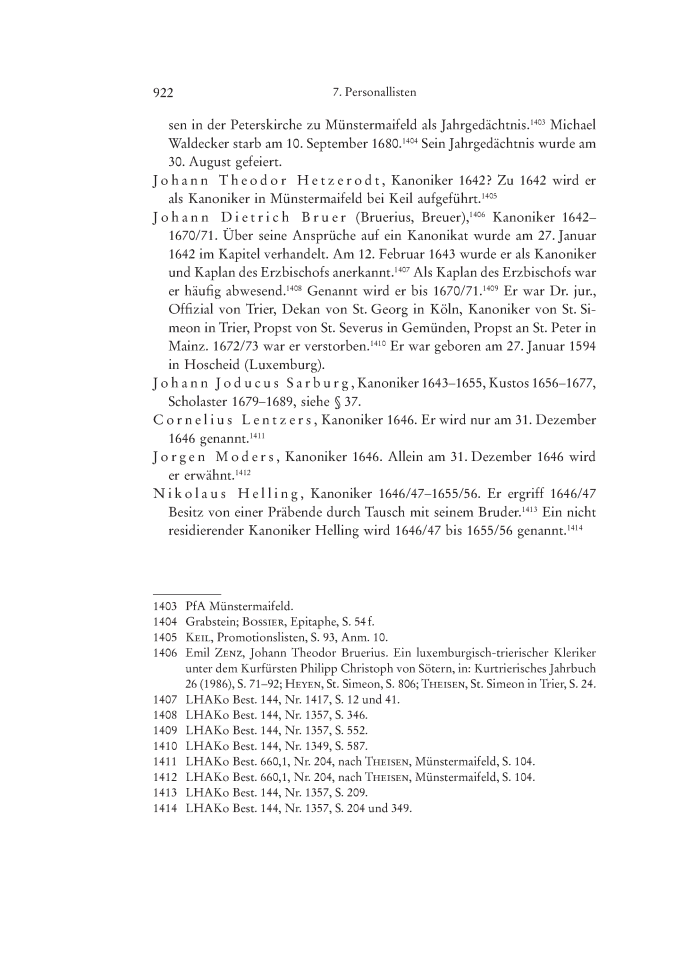 922 7. Personallisten

sen in der Peterskirche zu Münstermaifeld als Jahrgedächtnis.$^{1403}$ Michael Waldecker starb am 10. September 1680.$^{1404}$ Sein Jahrgedächtnis wurde am 30. August gefeiert.

Johann Theodor Hetzerodt, Kanoniker 1642? Zu 1642 wird er als Kanoniker in Münstermaifeld bei Keil aufgeführt.$^{1405}$

Johann Dietrich Bruer (Bruerius, Breuer),$^{1406}$ Kanoniker 1642–1670/71. Über seine Ansprüche auf ein Kanonikat wurde am 27. Januar 1642 im Kapitel verhandelt. Am 12. Februar 1643 wurde er als Kanoniker und Kaplan des Erzbischofs anerkannt.$^{1407}$ Als Kaplan des Erzbischofs war er häufig abwesend.$^{1408}$ Genannt wird er bis 1670/71.$^{1409}$ Er war Dr. jur., Offizial von Trier, Dekan von St. Georg in Köln, Kanoniker von St. Simeon in Trier, Propst von St. Severus in Gemünden, Propst an St. Peter in Mainz. 1672/73 war er verstorben.$^{1410}$ Er war geboren am 27. Januar 1594 in Hoscheid (Luxemburg).

Johann Joducus Sarburg, Kanoniker 1643–1655, Kustos 1656–1677, Scholaster 1679–1689, siehe § 37.

Cornelius Lentzers, Kanoniker 1646. Er wird nur am 31. Dezember 1646 genannt.$^{1411}$

Jorgen Moders, Kanoniker 1646. Allein am 31. Dezember 1646 wird er erwähnt.$^{1412}$

Nikolaus Helling, Kanoniker 1646/47–1655/56. Er ergriff 1646/47 Besitz von einer Präbende durch Tausch mit seinem Bruder.$^{1413}$ Ein nicht residierender Kanoniker Helling wird 1646/47 bis 1655/56 genannt.$^{1414}$

1403 PfA Münstermaifeld.
1404 Grabstein; Bossier, Epitaphe, S. 54 f.
1405 Keil, Promotionslisten, S. 93, Anm. 10.
1406 Emil Zenz, Johann Theodor Bruerius. Ein luxemburgisch-trierischer Kleriker unter dem Kurfürsten Philipp Christoph von Sötern, in: Kurtrierisches Jahrbuch 26 (1986), S. 71–92; Heyen, St. Simeon, S. 806; Theisen, St. Simeon in Trier, S. 24.
1407 LHAKo Best. 144, Nr. 1417, S. 12 und 41.
1408 LHAKo Best. 144, Nr. 1357, S. 346.
1409 LHAKo Best. 144, Nr. 1357, S. 552.
1410 LHAKo Best. 144, Nr. 1349, S. 587.
1411 LHAKo Best. 660,1, Nr. 204, nach Theisen, Münstermaifeld, S. 104.
1412 LHAKo Best. 660,1, Nr. 204, nach Theisen, Münstermaifeld, S. 104.
1413 LHAKo Best. 144, Nr. 1357, S. 209.
1414 LHAKo Best. 144, Nr. 1357, S. 204 und 349.